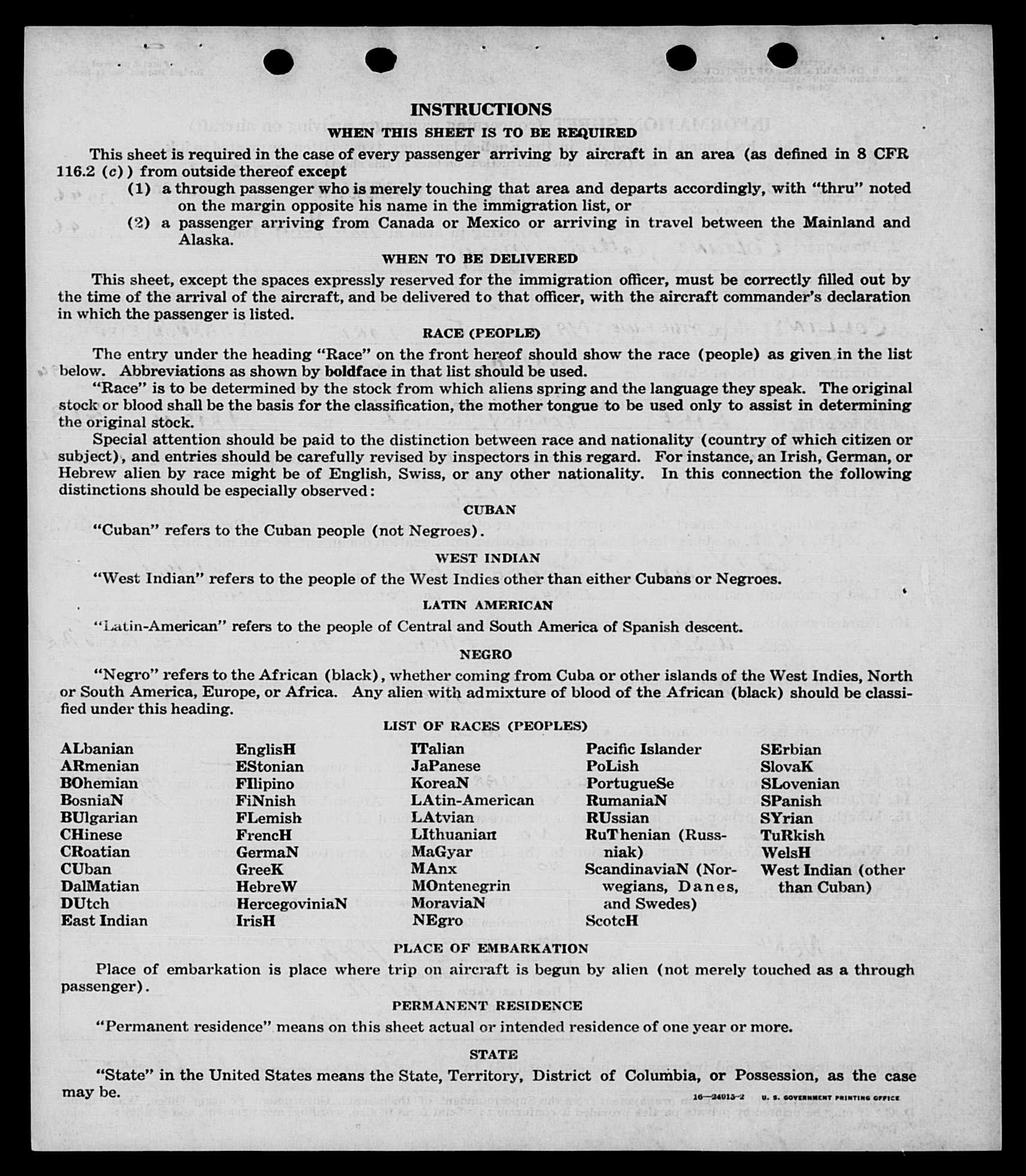 INSTRUCTIONS
WHEN THIS SHEET IS TO BE REQUIRED

This sheet is required in the case of every passenger arriving by aircraft in an area (as defined in 8 CFR 116.2 (c)) from outside thereof except
(1) a through passenger who is merely touching that area and departs accordingly, with "thru" noted on the margin opposite his name in the immigration list, or
(2) a passenger arriving from Canada or Mexico or arriving in travel between the Mainland and Alaska.

WHEN TO BE DELIVERED

This sheet, except the spaces expressly reserved for the immigration officer, must be correctly filled out by the time of the arrival of the aircraft, and be delivered to that officer, with the aircraft commander's declaration in which the passenger is listed.

RACE (PEOPLE)

The entry under the heading "Race" on the front hereof should show the race (people) as given in the list below. Abbreviations as shown by boldface in that list should be used.

"Race" is to be determined by the stock from which aliens spring and the language they speak. The original stock or blood shall be the basis for the classification, the mother tongue to be used only to assist in determining the original stock.

Special attention should be paid to the distinction between race and nationality (country of which citizen or subject), and entries should be carefully revised by inspectors in this regard. For instance, an Irish, German, or Hebrew alien by race might be of English, Swiss, or any other nationality. In this connection the following distinctions should be especially observed:

CUBAN

"Cuban" refers to the Cuban people (not Negroes).

WEST INDIAN

"West Indian" refers to the people of the West Indies other than either Cubans or Negroes.

LATIN AMERICAN

"Latin-American" refers to the people of Central and South America of Spanish descent.

NEGRO

"Negro" refers to the African (black), whether coming from Cuba or other islands of the West Indies, North or South America, Europe, or Africa. Any alien with admixture of blood of the African (black) should be classified under this heading.

LIST OF RACES (PEOPLES)

ALbanian
ARmenian
BOhemian
BosniaN
BUlgarian
CHinese
CRoatian
CUban
DalMatian
DUtch
East Indian

EnglisH
EStonian
FIlipino
FiNnish
FLemish
FrencH
GermaN
GreeK
HebreW
HercegoviniaN
IrisH

ITalian
JaPanese
KoreaN
LAtin-American
LAtvian
LIthuanian
MaGyar
MAnx
MOntenegrin
MoraviaN
NEgro

Pacific Islander
PoLish
PortugueSe
RumaniaN
RUssian
RuThenian (Russniak)
ScandinaviaN (Norwegians, Danes, and Swedes)
ScotcH

SErbian
SlovaK
SLovenian
SPanish
SYrian
TuRkish
WelsH
West Indian (other than Cuban)

PLACE OF EMBARKATION

Place of embarkation is place where trip on aircraft is begun by alien (not merely touched as a through passenger).

PERMANENT RESIDENCE

"Permanent residence" means on this sheet actual or intended residence of one year or more.

STATE

"State" in the United States means the State, Territory, District of Columbia, or Possession, as the case may be.

16—24015-2 U. S. GOVERNMENT PRINTING OFFICE